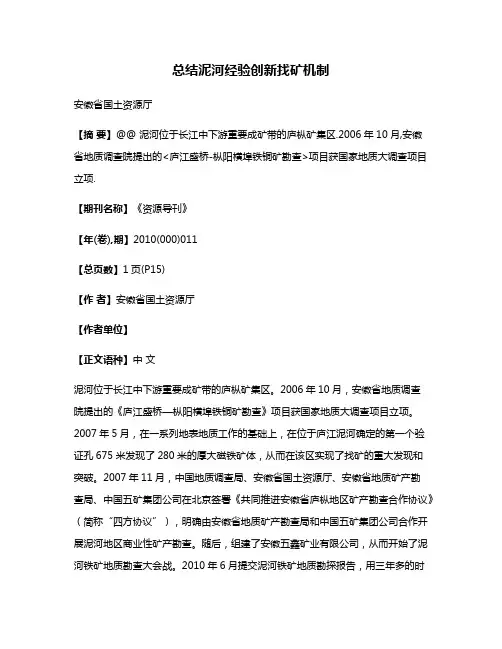 总结泥河经验创新找矿机制

安徽省国土资源厅

【摘 要】@@ 泥河位于长江中下游重要成矿带的庐枞矿集区.2006 年 10 月,安徽省地质调查院提出的<庐江盛桥-枞阳横埠铁铜矿勘查>项目获国家地质大调查项目立项.

【期刊名称】《资源导刊》

【年(卷),期】2010(000)011

【总页数】1 页(P15)

【作 者】安徽省国土资源厅

【作者单位】

【正文语种】中 文

泥河位于长江中下游重要成矿带的庐枞矿集区。2006 年 10 月，安徽省地质调查院提出的《庐江盛桥—枞阳横埠铁铜矿勘查》项目获国家地质大调查项目立项。2007 年 5 月，在一系列地表地质工作的基础上，在位于庐江泥河确定的第一个验证孔 675 米发现了 280 米的厚大磁铁矿体，从而在该区实现了找矿的重大发现和突破。2007 年 11 月，中国地质调查局、安徽省国土资源厅、安徽省地质矿产勘查局、中国五矿集团公司在北京签署《共同推进安徽省庐枞地区矿产勘查合作协议》（简称“四方协议”），明确由安徽省地质矿产勘查局和中国五矿集团公司合作开展泥河地区商业性矿产勘查。随后，组建了安徽五鑫矿业有限公司，从而开始了泥河铁矿地质勘查大会战。2010 年 6 月提交泥河铁矿地质勘探报告，用三年多的时